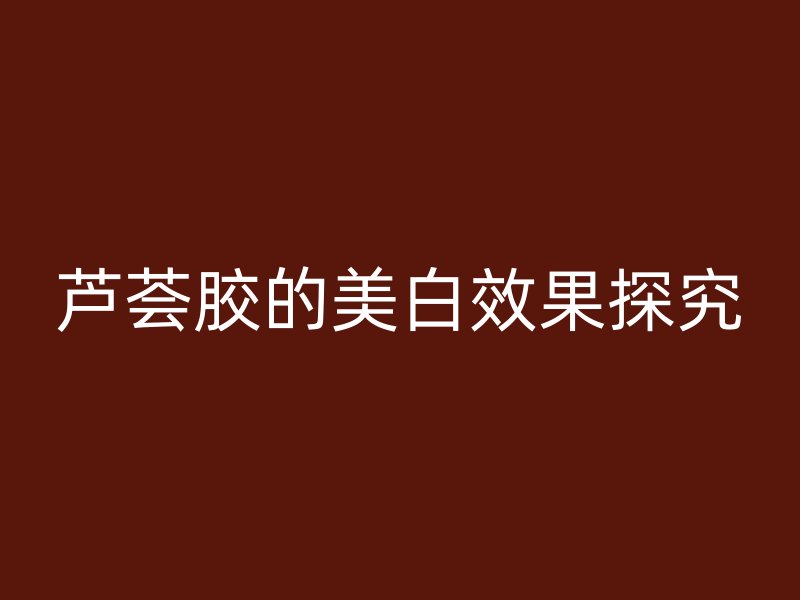 芦荟胶的美白效果探究